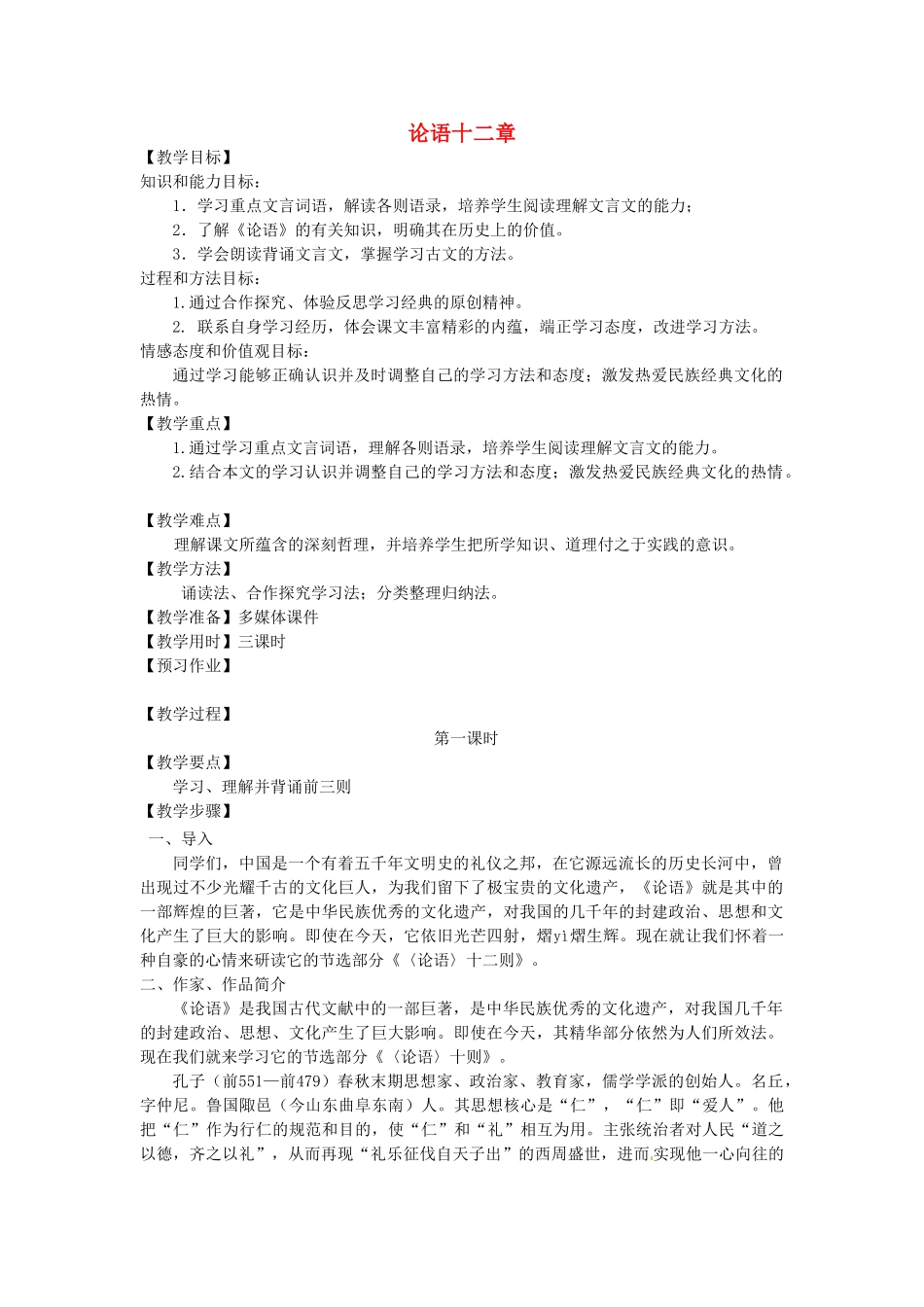 论语十二章

【教学目标】
知识和能力目标：
1．学习重点文言词语，解读各则语录，培养学生阅读理解文言文的能力；
2．了解《论语》的有关知识，明确其在历史上的价值。
3．学会朗读背诵文言文，掌握学习古文的方法。
过程和方法目标：
1.通过合作探究、体验反思学习经典的原创精神。
2. 联系自身学习经历，体会课文丰富精彩的内蕴，端正学习态度，改进学习方法。
情感态度和价值观目标：
通过学习能够正确认识并及时调整自己的学习方法和态度；激发热爱民族经典文化的热情。
【教学重点】
1.通过学习重点文言词语，理解各则语录，培养学生阅读理解文言文的能力。
2.结合本文的学习认识并调整自己的学习方法和态度；激发热爱民族经典文化的热情。

【教学难点】
理解课文所蕴含的深刻哲理，并培养学生把所学知识、道理付之于实践的意识。
【教学方法】
诵读法、合作探究学习法；分类整理归纳法。
【教学准备】多媒体课件
【教学用时】三课时
【预习作业】

【教学过程】
第一课时
【教学要点】
学习、理解并背诵前三则
【教学步骤】
一、导入
同学们，中国是一个有着五千年文明史的礼仪之邦，在它源远流长的历史长河中，曾出现过不少光耀千古的文化巨人，为我们留下了极宝贵的文化遗产，《论语》就是其中的一部辉煌的巨著，它是中华民族优秀的文化遗产，对我国的几千年的封建政治、思想和文化产生了巨大的影响。即使在今天，它依旧光芒四射，熠yì熠生辉。现在就让我们怀着一种自豪的心情来研读它的节选部分《〈论语〉十二则》。
二、作家、作品简介
《论语》是我国古代文献中的一部巨著，是中华民族优秀的文化遗产，对我国几千年的封建政治、思想、文化产生了巨大影响。即使在今天，其精华部分依然为人们所效法。现在我们就来学习它的节选部分《〈论语〉十则》。
孔子（前551—前479）春秋末期思想家、政治家、教育家，儒学学派的创始人。名丘，字仲尼。鲁国陬邑（今山东曲阜东南）人。其思想核心是“仁”，“仁”即“爱人”。他把“仁”作为行仁的规范和目的，使“仁”和“礼”相互为用。主张统治者对人民“道之以德，齐之以礼”，从而再现“礼乐征伐自天子出”的西周盛世，进而实现他一心向往的